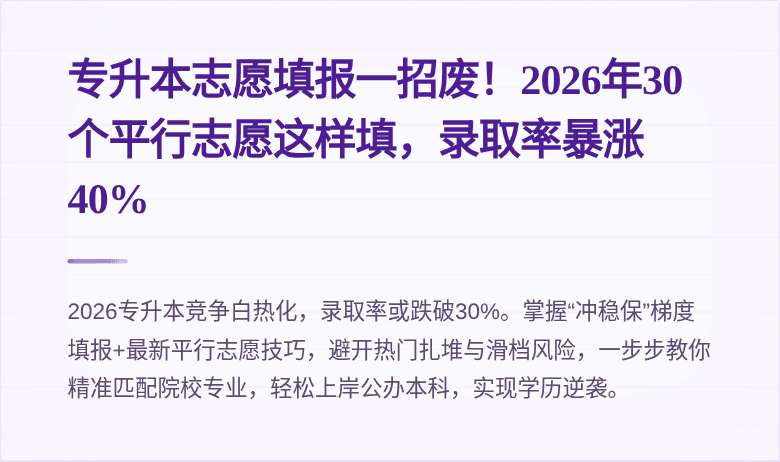 专升本志愿填报一招废！2026年30个平行志愿这样填，录取率暴涨40%

2026专升本竞争白热化，录取率或跌破30%。掌握“冲稳保”梯度填报+最新平行志愿技巧，避开热门扎堆与滑档风险，一步步教你精准匹配院校专业，轻松上岸公办本科，实现学历逆袭。